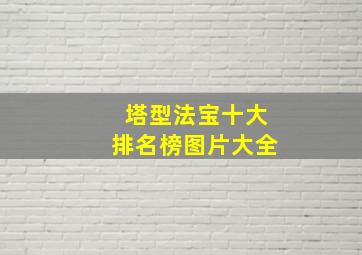 塔型法宝十大
排名榜图片大全